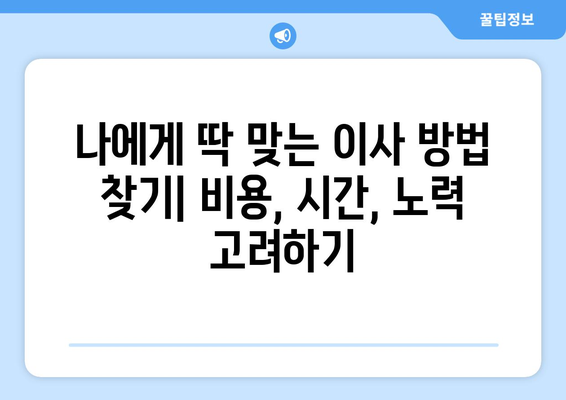 꿀팁정보

나에게 딱 맞는 이사 방법 찾기| 비용, 시간, 노력 고려하기